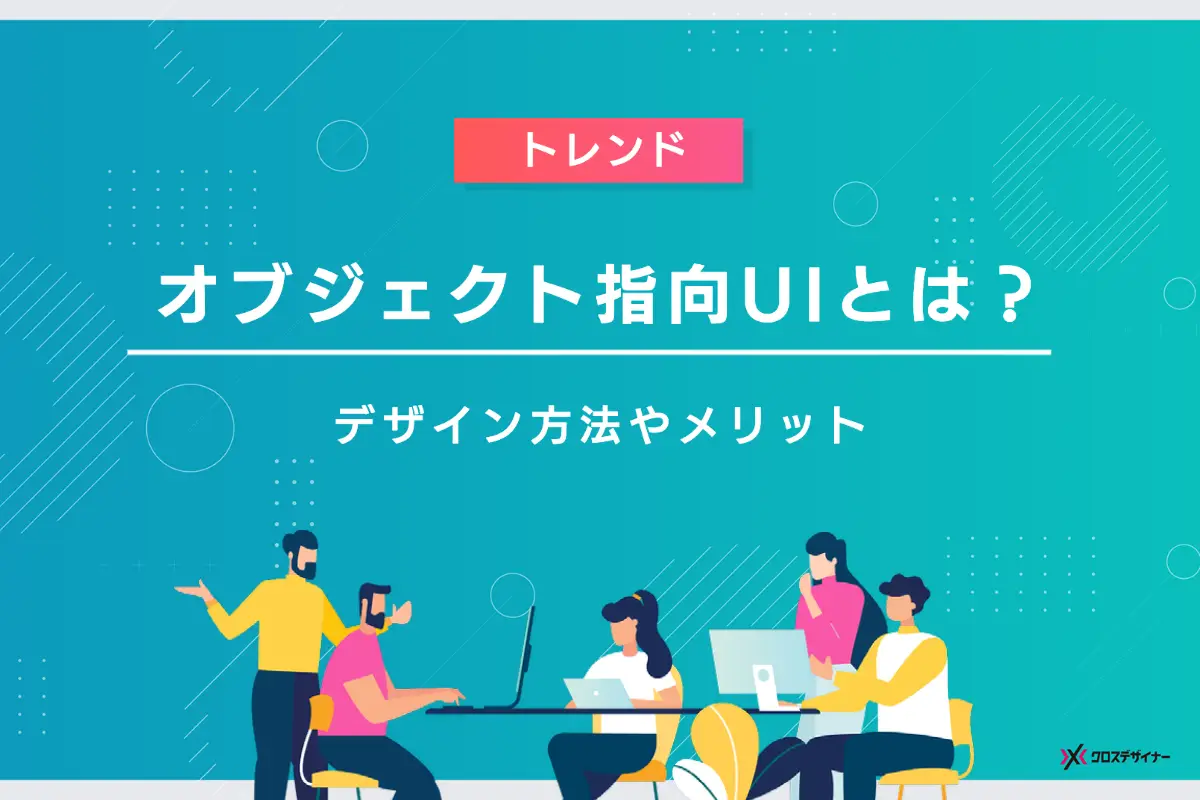 トレンド

オブジェクト指向UIとは？

デザイン方法やメリット

クロスデザイナー